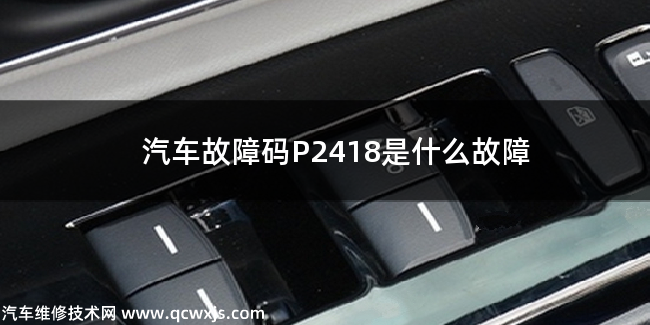 汽车故障码P2418是什么故障

汽车维修技术网 www.qcwxjs.com